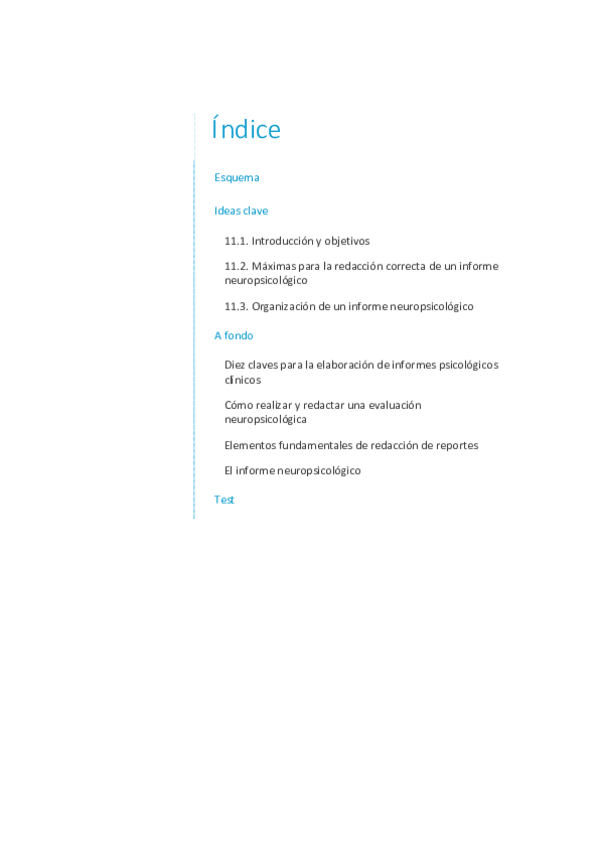 Índice

Esquema

Ideas clave

11.1. Introducción y objetivos

11.2. Máximas para la redacción correcta de un informe neuropsicológico

11.3. Organización de un informe neuropsicológico

A fondo

Diez claves para la elaboración de informes psicológicos clínicos

Cómo realizar y redactar una evaluación neuropsicológica

Elementos fundamentales de redacción de reportes

El informe neuropsicológico

Test